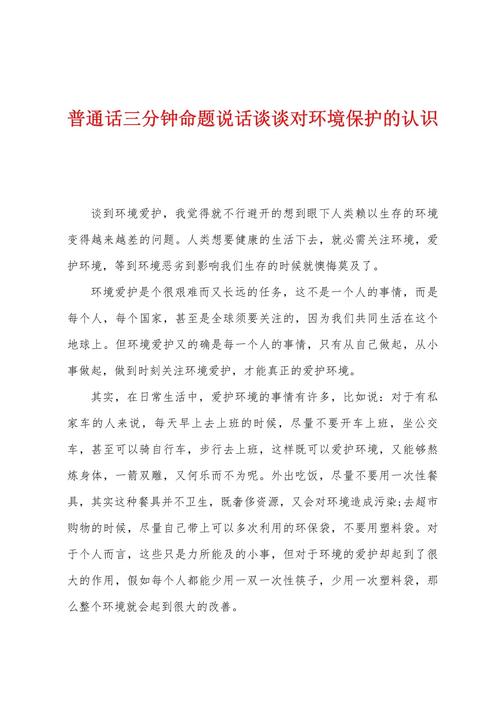 普通话三分钟命题说话谈谈对环境保护的认识

谈到环境爱护，我觉得就不行避开的想到眼下人类赖以生存的环境变得越来越差的问题。人类想要健康的生活下去，就必需关注环境，爱护环境，等到环境恶劣到影响我们生存的时候就懊悔莫及了。

环境爱护是个很艰难而又长远的任务，这不是一个人的事情，而是每个人，每个国家，甚至是全球须要关注的，因为我们共同生活在这个地球上。但环境爱护又的确是每一个人的事情，只有从自己做起，从小事做起，做到时刻关注环境爱护，才能真正的爱护环境。

其实，在日常生活中，爱护环境的事情有许多，比如说：对于有私家车的人来说，每天早上去上班的时候，尽量不要开车上班，坐公交车，甚至可以骑自行车，步行去上班，这样既可以爱护环境，又能够熬炼身体，一箭双雕，又何乐而不为呢。外出吃饭，尽量不要用一次性餐具，其实这种餐具并不卫生，既奢侈资源，又会对环境造成污染;去超市购物的时候，尽量自己带上可以多次利用的环保袋，不要用塑料袋。对于个人而言，这些只是力所能及的小事，但对于环境的爱护却起到了很大的作用，假如每个人都能少用一双一次性筷子，少用一次塑料袋，那么整个环境就会起到很大的改善。